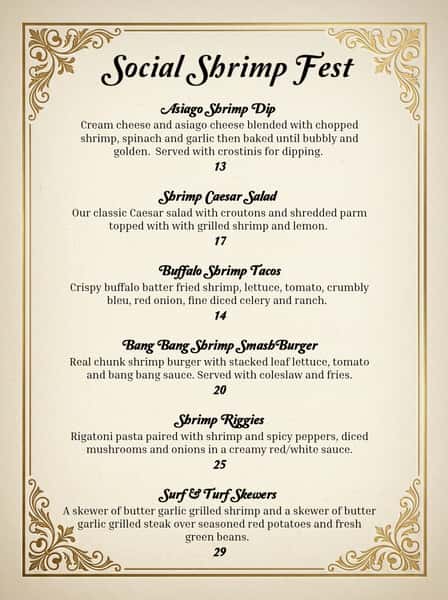 Social Shrimp Fest

Asiago Shrimp Dip
Cream cheese and asiago cheese blended with chopped shrimp, spinach and garlic then baked until bubbly and golden. Served with crostinis for dipping.
13

Shrimp Caesar Salad
Our classic Caesar salad with croutons and shredded parm topped with with grilled shrimp and lemon.
17

Buffalo Shrimp Tacos
Crispy buffalo batter fried shrimp, lettuce, tomato, crumbly bleu, red onion, fine diced celery and ranch.
14

Bang Bang Shrimp SmashBurger
Real chunk shrimp burger with stacked leaf lettuce, tomato and bang bang sauce. Served with coleslaw and fries.
20

Shrimp Riggies
Rigatoni pasta paired with shrimp and spicy peppers, diced mushrooms and onions in a creamy red/white sauce.
25

Surf & Turf Skewers
A skewer of butter garlic grilled shrimp and a skewer of butter garlic grilled steak over seasoned red potatoes and fresh green beans.
29